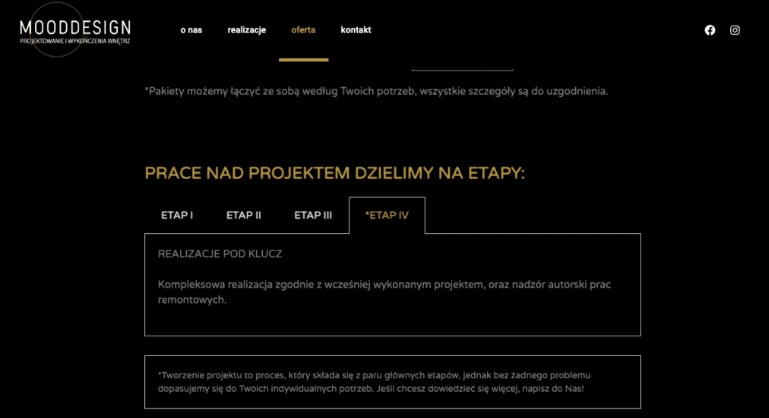 MOODDESIGN
PROJEKTOWANIE I WYKOŃCZENIA WNĘTRZ

o nas realizacje oferta kontakt

*Pakiety możemy łączyć ze sobą według Twoich potrzeb, wszystkie szczegóły są do uzgodnienia.

PRACE NAD PROJEKTEM DZIELIMY NA ETAPY:

ETAP I ETAP II ETAP III *ETAP IV

REALIZACJE POD KLUCZ

Kompleksowa realizacja zgodnie z wcześniej wykonanym projektem, oraz nadzór autorski prac remontowych.

*Tworzenie projektu to proces, który składa się z paru głównych etapów, jednak bez żadnego problemu dopasujemy się do Twoich indywidualnych potrzeb. Jeśli chcesz dowiedzieć się więcej, napisz do Nas!